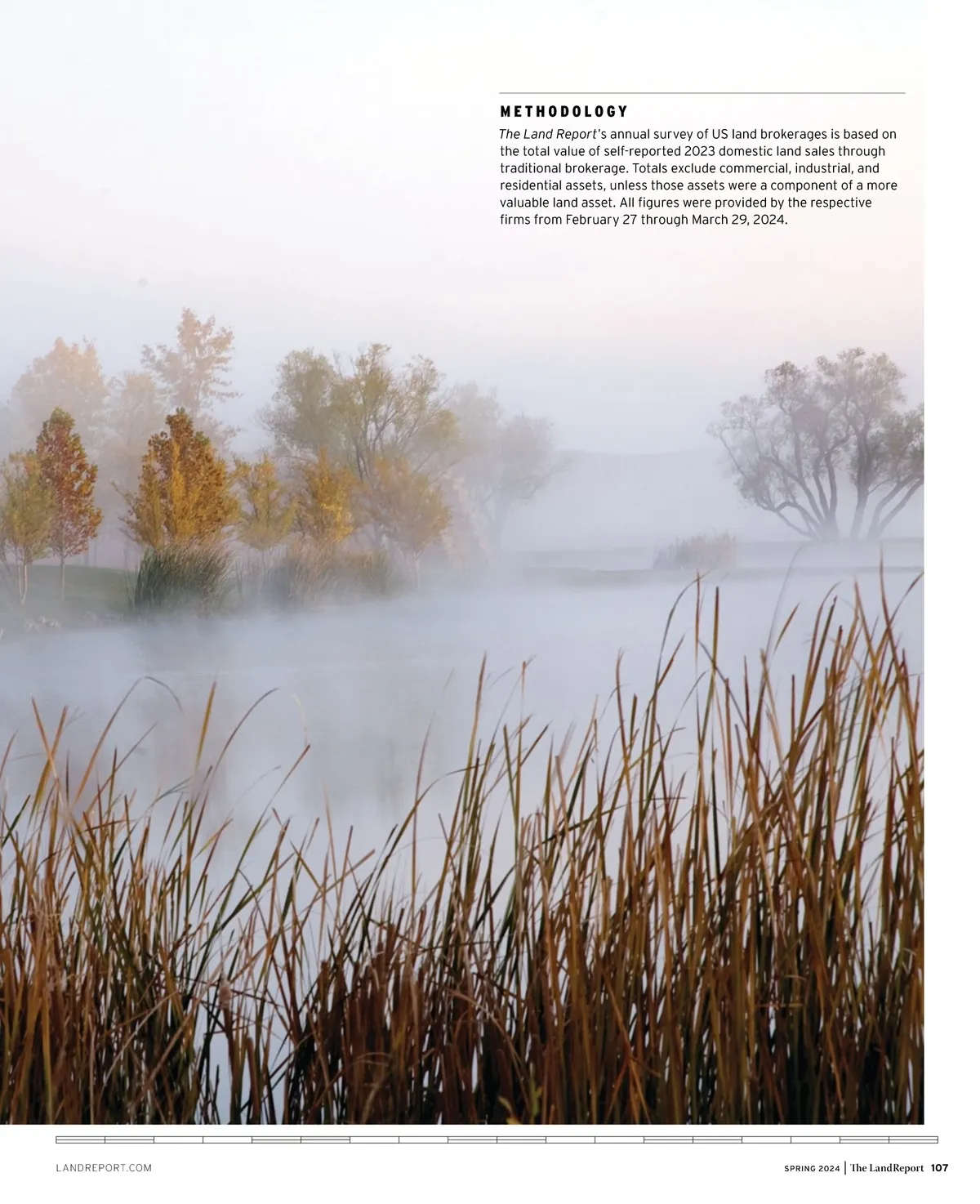 METHODOLOGY

The Land Report's annual survey of US land brokerages is based on the total value of self-reported 2023 domestic land sales through traditional brokerage. Totals exclude commercial, industrial, and residential assets, unless those assets were a component of a more valuable land asset. All figures were provided by the respective firms from February 27 through March 29, 2024.

LANDREPORT.COM

SPRING 2024 | The LandReport 107